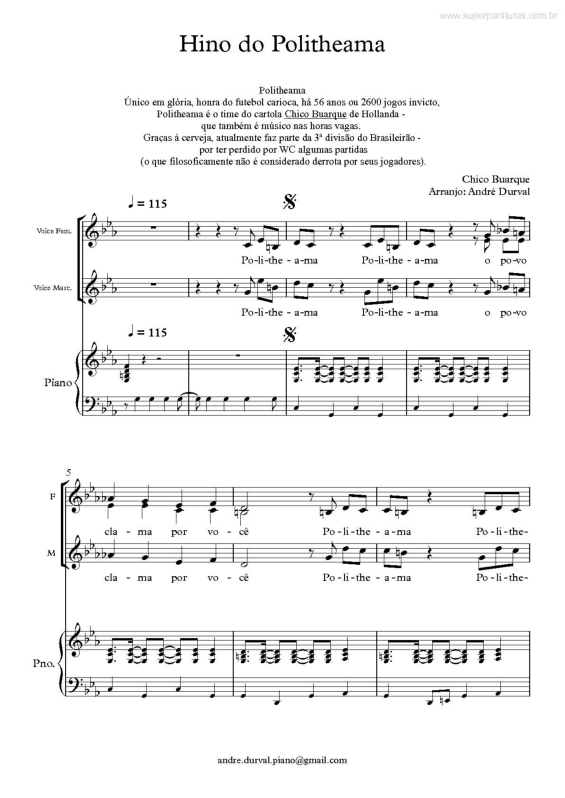 www.superpartituras.com.br

Hino do Politheama

Politheama
Único em glória, honra do futebol carioca, há 56 anos ou 2600 jogos invicto,
Politheama é o time do cartola Chico Buarque de Hollanda -
que também é músico nas horas vagas.
Graças à cerveja, atualmente faz parte da 3ª divisão do Brasileirão -
por ter perdido por WC algumas partidas
(o que filosoficamente não é considerado derrota por seus jogadores).

Chico Buarque
Arranjo: André Durval

♩ = 115

Voice Fem.

Po-li-the-a-ma Po-li-the-a-ma o po-vo

Voice Masc.

Po-li-the-a-ma Po-li-the-a-ma o po-vo

♩ = 115

Piano

5

F

cla-ma por vo-cê Po-li-the-a-ma Po-li-the-

M

cla-ma por vo-cê Po-li-the-a-ma Po-li-the-

Pno.

andre.durval.piano@gmail.com